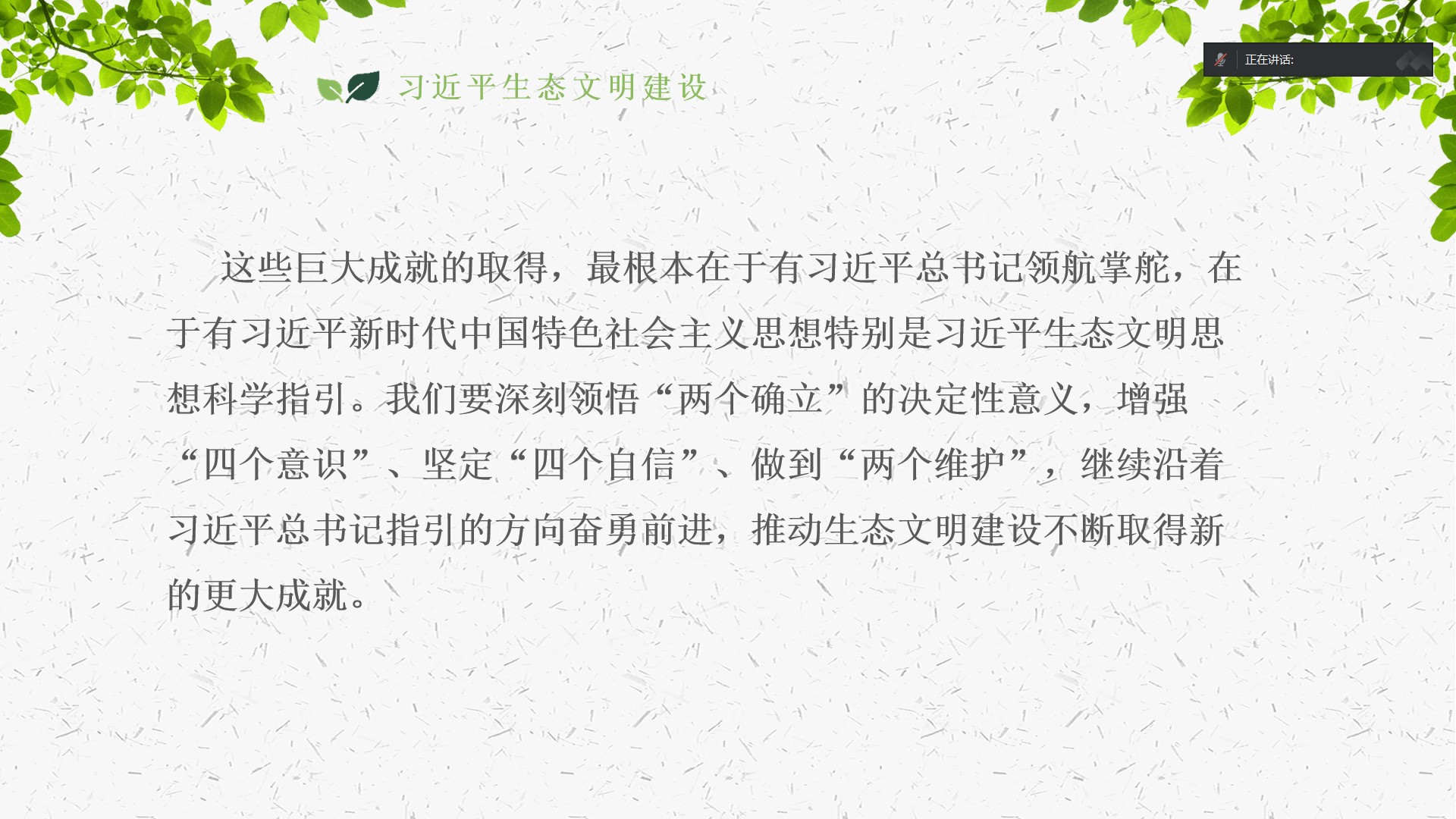 习近平生态文明建设

正在讲话:

这些巨大成就的取得，最根本在于有习近平总书记领航掌舵，在于有习近平新时代中国特色社会主义思想特别是习近平生态文明思想科学指引。我们要深刻领悟“两个确立”的决定性意义，增强“四个意识”、坚定“四个自信”、做到“两个维护”，继续沿着习近平总书记指引的方向奋勇前进，推动生态文明建设不断取得新的更大成就。